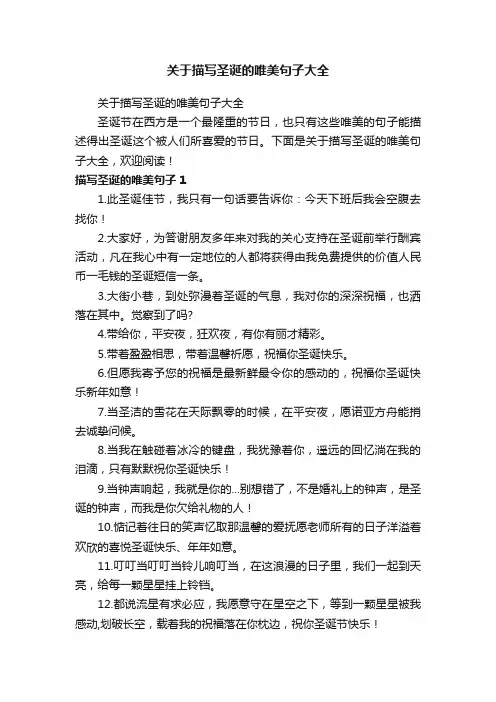 关于描写圣诞的唯美句子大全

关于描写圣诞的唯美句子大全

圣诞节在西方是一个最隆重的节日，也只有这些唯美的句子能描述得出圣诞这个被人们所喜爱的节日。下面是关于描写圣诞的唯美句子大全，欢迎阅读！

描写圣诞的唯美句子 1

1.此圣诞佳节，我只有一句话要告诉你：今天下班后我会空腹去找你！

2.大家好，为答谢朋友多年来对我的关心支持在圣诞前举行酬宾活动，凡在我心中有一定地位的人都将获得由我免费提供的价值人民币一毛钱的圣诞短信一条。

3.大街小巷，到处弥漫着圣诞的气息，我对你的深深祝福，也洒落在其中。觉察到了吗?

4.带给你，平安夜，狂欢夜，有你有丽才精彩。

5.带着盈盈相思，带着温馨祈愿，祝福你圣诞快乐。

6.但愿我寄予您的祝福是最新鲜最令你的感动的，祝福你圣诞快乐新年如意！

7.当圣洁的雪花在天际飘零的时候，在平安夜，愿诺亚方舟能捎去诚挚问候。

8.当我在触碰着冰冷的键盘，我犹豫着你，遥远的回忆淌在我的泪滴，只有默默祝你圣诞快乐！

9.当钟声响起，我就是你的...别想错了，不是婚礼上的钟声，是圣诞的钟声，而我是你欠给礼物的人！

10.惦记着往日的笑声忆取那温馨的爱抚愿老师所有的日子洋溢着欢欣的喜悦圣诞快乐、年年如意。

11.叮叮当叮叮当铃儿响叮当，在这浪漫的日子里，我们一起到天亮，给每一颗星星挂上铃铛。

12.都说流星有求必应，我愿意守在星空之下，等到一颗星星被我感动,划破长空，载着我的祝福落在你枕边，祝你圣诞节快乐！